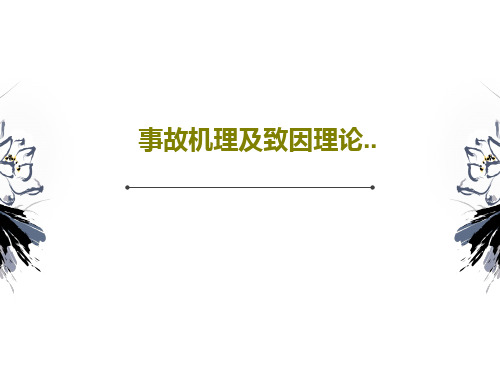 事故机理及致因理论..